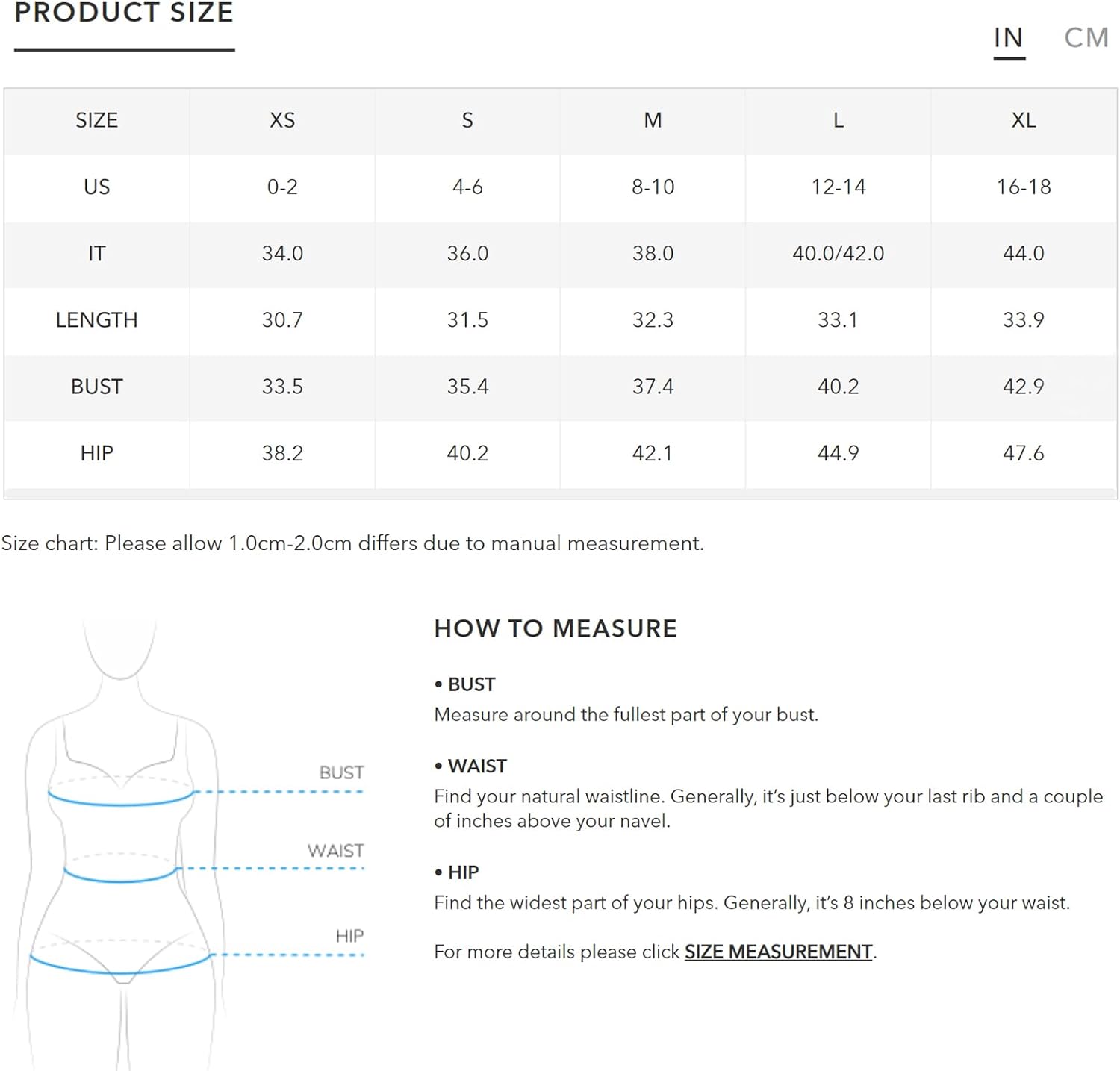 PRODUCT SIZE

IN CM

| SIZE | XS | S | M | L | XL |
|---|---|---|---|---|---|
| US | 0-2 | 4-6 | 8-10 | 12-14 | 16-18 |
| IT | 34.0 | 36.0 | 38.0 | 40.0/42.0 | 44.0 |
| LENGTH | 30.7 | 31.5 | 32.3 | 33.1 | 33.9 |
| BUST | 33.5 | 35.4 | 37.4 | 40.2 | 42.9 |
| HIP | 38.2 | 40.2 | 42.1 | 44.9 | 47.6 |

Size chart: Please allow 1.0cm-2.0cm differs due to manual measurement.

BUST
WAIST
HIP

HOW TO MEASURE

• BUST
Measure around the fullest part of your bust.

• WAIST
Find your natural waistline. Generally, it's just below your last rib and a couple of inches above your navel.

• HIP
Find the widest part of your hips. Generally, it's 8 inches below your waist.

For more details please click SIZE MEASUREMENT.